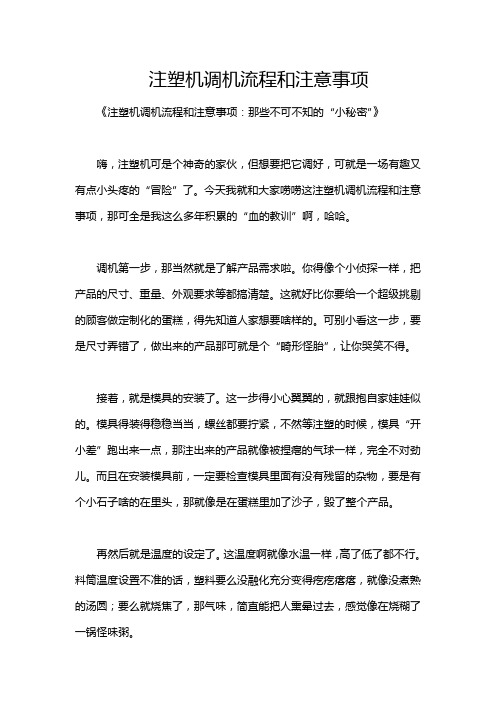 注塑机调机流程和注意事项

《注塑机调机流程和注意事项：那些不可不知的“小秘密”》

嗨，注塑机可是个神奇的家伙，但想要把它调好，可就是一场有趣又有点小头疼的“冒险”了。今天我就和大家唠唠这注塑机调机流程和注意事项，那可全是我这么多年积累的“血的教训”啊，哈哈。

调机第一步，那当然就是了解产品需求啦。你得像个小侦探一样，把产品的尺寸、重量、外观要求等都搞清楚。这就好比你要给一个超级挑剔的顾客做定制化的蛋糕，得先知道人家想要啥样的。可别小看这一步，要是尺寸弄错了，做出来的产品那可就是个“畸形怪胎”，让你哭笑不得。

接着，就是模具的安装了。这一步得小心翼翼的，就跟抱自家娃娃似的。模具得装得稳稳当当，螺丝都要拧紧，不然等注塑的时候，模具“开小差”跑出来一点，那注出来的产品就像被捏瘪的气球一样，完全不对劲儿。而且在安装模具前，一定要检查模具里面有没有残留的杂物，要是有个小石子啥的在里头，那就像是在蛋糕里加了沙子，毁了整个产品。

再然后就是温度的设定了。这温度啊就像水温一样，高了低了都不行。料筒温度设置不准的话，塑料要么没融化充分变得疙疙瘩瘩，就像没煮熟的汤圆；要么就烧焦了，那气味，简直能把人熏晕过去，感觉像在烧糊了一锅怪味粥。